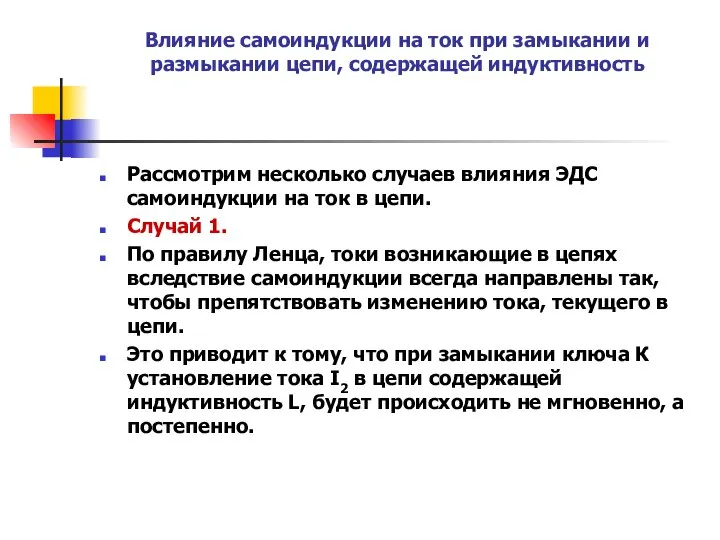 Влияние самоиндукции на ток при замыкании и размыкании цепи, содержащей индуктивность

Рассмотрим несколько случаев влияния ЭДС самоиндукции на ток в цепи.

Случай 1.

По правилу Ленца, токи возникающие в цепях вследствие самоиндукции всегда направлены так, чтобы препятствовать изменению тока, текущего в цепи.

Это приводит к тому, что при замыкании ключа К установление тока $I_2$ в цепи содержащей индуктивность L, будет происходить не мгновенно, а постепенно.